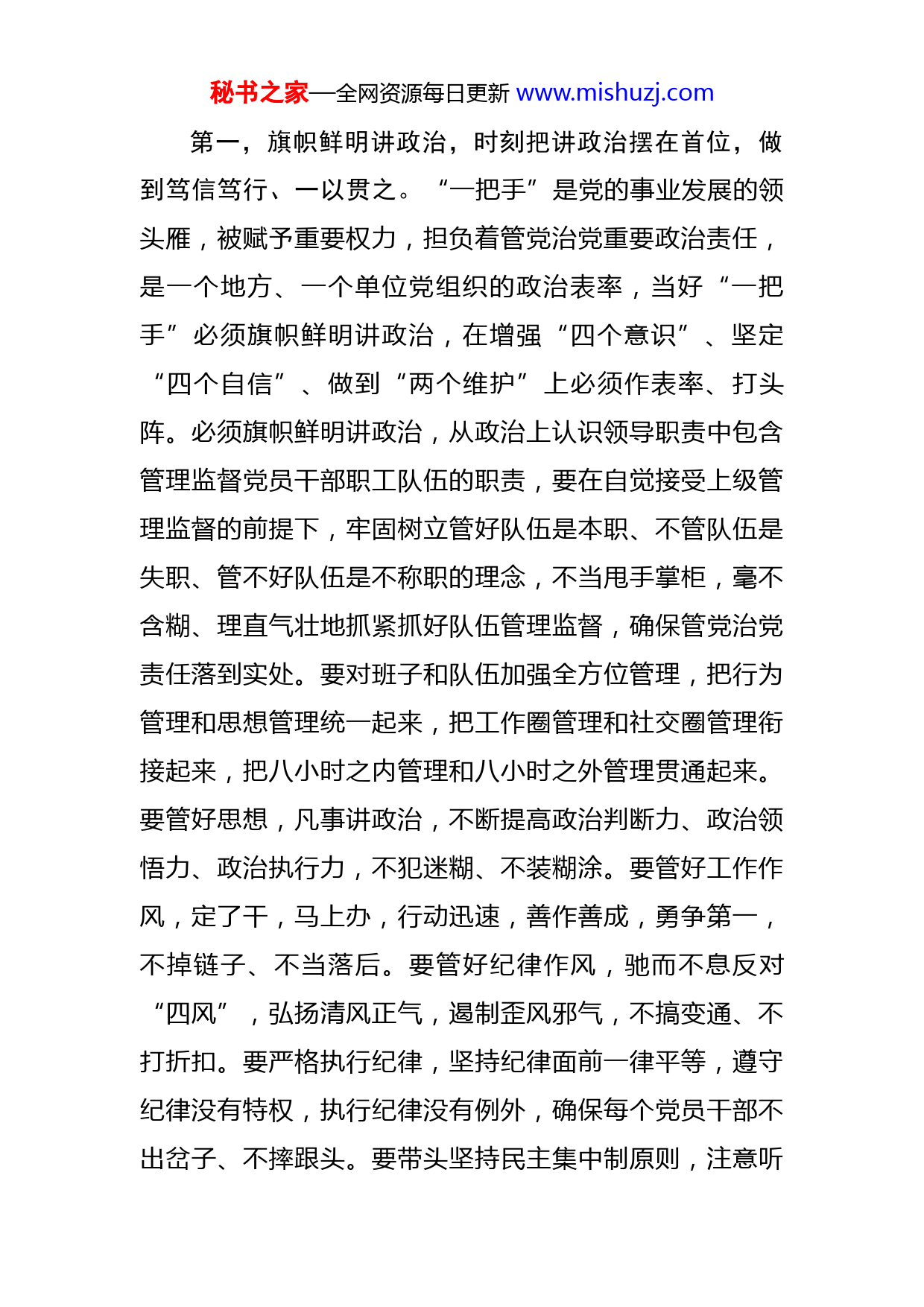 秘书之家—全网资源每日更新 www.mishuzj.com

第一，旗帜鲜明讲政治，时刻把讲政治摆在首位，做到笃信笃行、一以贯之。“一把手”是党的事业发展的领头雁，被赋予重要权力，担负着管党治党重要政治责任，是一个地方、一个单位党组织的政治表率，当好“一把手”必须旗帜鲜明讲政治，在增强“四个意识”、坚定“四个自信”、做到“两个维护”上必须作表率、打头阵。必须旗帜鲜明讲政治，从政治上认识领导职责中包含管理监督党员干部职工队伍的职责，要在自觉接受上级管理监督的前提下，牢固树立管好队伍是本职、不管队伍是失职、管不好队伍是不称职的理念，不当甩手掌柜，毫不含糊、理直气壮地抓紧抓好队伍管理监督，确保管党治党责任落到实处。要对班子和队伍加强全方位管理，把行为管理和思想管理统一起来，把工作圈管理和社交圈管理衔接起来，把八小时之内管理和八小时之外管理贯通起来。要管好思想，凡事讲政治，不断提高政治判断力、政治领悟力、政治执行力，不犯迷糊、不装糊涂。要管好工作作风，定了干，马上办，行动迅速，善作善成，勇争第一，不掉链子、不当落后。要管好纪律作风，驰而不息反对“四风”，弘扬清风正气，遏制歪风邪气，不搞变通、不打折扣。要严格执行纪律，坚持纪律面前一律平等，遵守纪律没有特权，执行纪律没有例外，确保每个党员干部不出岔子、不摔跟头。要带头坚持民主集中制原则，注意听